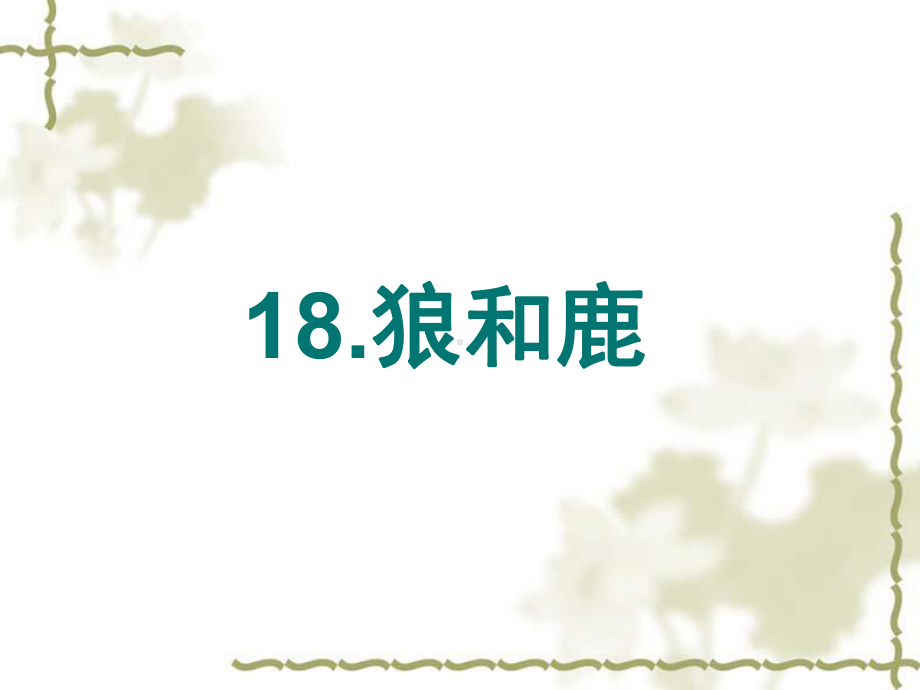 18.狼和鹿